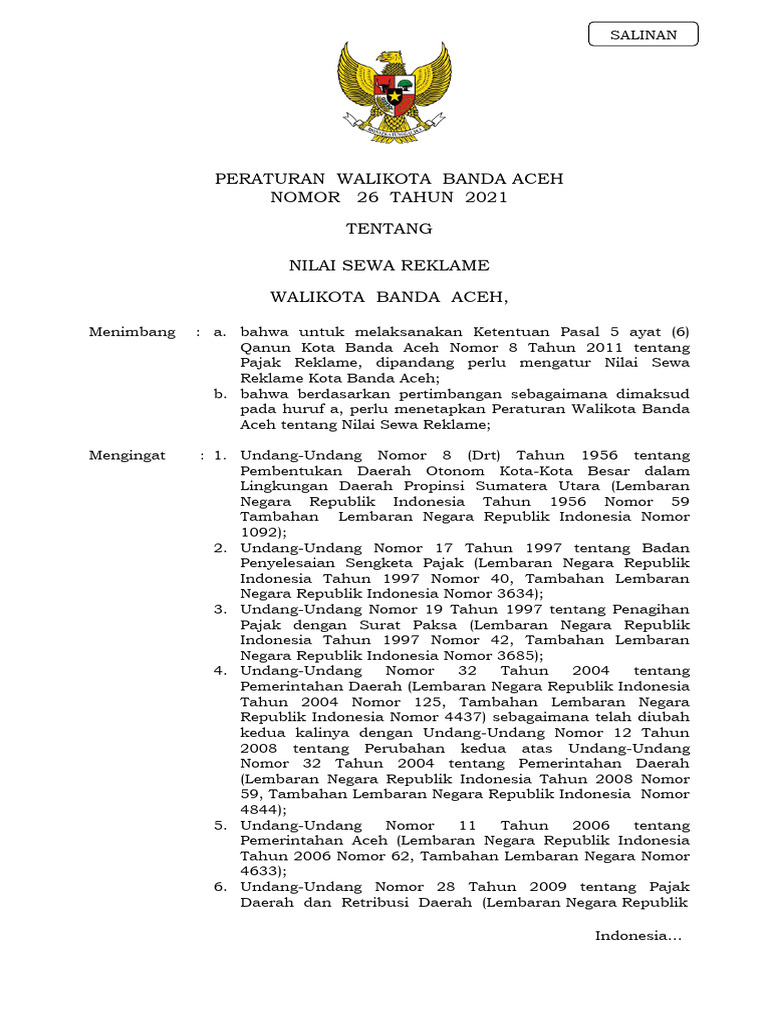 SALINAN

PERATURAN WALIKOTA BANDA ACEH
NOMOR 26 TAHUN 2021

TENTANG

NILAI SEWA REKLAME

WALIKOTA BANDA ACEH,

Menimbang : a. bahwa untuk melaksanakan Ketentuan Pasal 5 ayat (6) Qanun Kota Banda Aceh Nomor 8 Tahun 2011 tentang Pajak Reklame, dipandang perlu mengatur Nilai Sewa Reklame Kota Banda Aceh;
b. bahwa berdasarkan pertimbangan sebagaimana dimaksud pada huruf a, perlu menetapkan Peraturan Walikota Banda Aceh tentang Nilai Sewa Reklame;

Mengingat : 1. Undang-Undang Nomor 8 (Drt) Tahun 1956 tentang Pembentukan Daerah Otonom Kota-Kota Besar dalam Lingkungan Daerah Propinsi Sumatera Utara (Lembaran Negara Republik Indonesia Tahun 1956 Nomor 59 Tambahan Lembaran Negara Republik Indonesia Nomor 1092);
2. Undang-Undang Nomor 17 Tahun 1997 tentang Badan Penyelesaian Sengketa Pajak (Lembaran Negara Republik Indonesia Tahun 1997 Nomor 40, Tambahan Lembaran Negara Republik Indonesia Nomor 3634);
3. Undang-Undang Nomor 19 Tahun 1997 tentang Penagihan Pajak dengan Surat Paksa (Lembaran Negara Republik Indonesia Tahun 1997 Nomor 42, Tambahan Lembaran Negara Republik Indonesia Nomor 3685);
4. Undang-Undang Nomor 32 Tahun 2004 tentang Pemerintahan Daerah (Lembaran Negara Republik Indonesia Tahun 2004 Nomor 125, Tambahan Lembaran Negara Republik Indonesia Nomor 4437) sebagaimana telah diubah kedua kalinya dengan Undang-Undang Nomor 12 Tahun 2008 tentang Perubahan kedua atas Undang-Undang Nomor 32 Tahun 2004 tentang Pemerintahan Daerah (Lembaran Negara Republik Indonesia Tahun 2008 Nomor 59, Tambahan Lembaran Negara Republik Indonesia Nomor 4844);
5. Undang-Undang Nomor 11 Tahun 2006 tentang Pemerintahan Aceh (Lembaran Negara Republik Indonesia Tahun 2006 Nomor 62, Tambahan Lembaran Negara Nomor 4633);
6. Undang-Undang Nomor 28 Tahun 2009 tentang Pajak Daerah dan Retribusi Daerah (Lembaran Negara Republik

Indonesia...